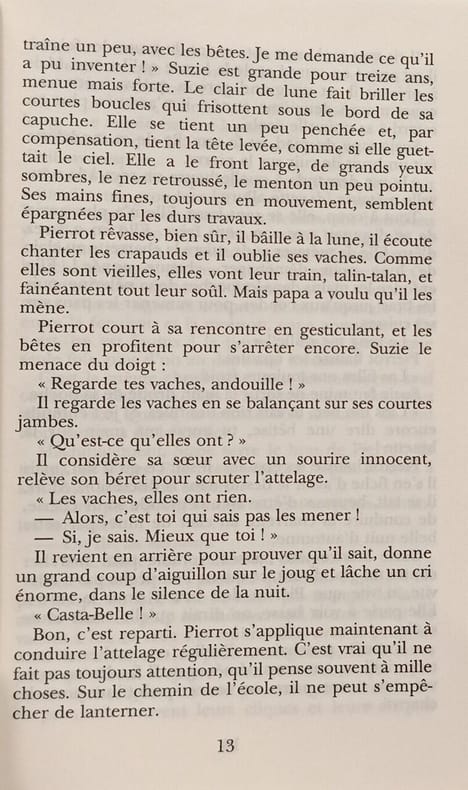 traîne un peu, avec les bêtes. Je me demande ce qu'il a pu inventer ! » Suzie est grande pour treize ans, menue mais forte. Le clair de lune fait briller les courtes boucles qui frisottent sous le bord de sa capuche. Elle se tient un peu penchée et, par compensation, tient la tête levée, comme si elle guettait le ciel. Elle a le front large, de grands yeux sombres, le nez retroussé, le menton un peu pointu. Ses mains fines, toujours en mouvement, semblent épargnées par les durs travaux.

Pierrot rêvasse, bien sûr, il bâille à la lune, il écoute chanter les crapauds et il oublie ses vaches. Comme elles sont vieilles, elles vont leur train, talin-talan, et fainéantent tout leur soûl. Mais papa a voulu qu'il les mène.

Pierrot court à sa rencontre en gesticulant, et les bêtes en profitent pour s'arrêter encore. Suzie le menace du doigt :

« Regarde tes vaches, andouille ! »

Il regarde les vaches en se balançant sur ses courtes jambes.

« Qu'est-ce qu'elles ont ? »

Il considère sa sœur avec un sourire innocent, relève son béret pour scruter l'attelage.

« Les vaches, elles ont rien.

— Alors, c'est toi qui sais pas les mener !

— Si, je sais. Mieux que toi ! »

Il revient en arrière pour prouver qu'il sait, donne un grand coup d'aiguillon sur le joug et lâche un cri énorme, dans le silence de la nuit.

« Casta-Belle ! »

Bon, c'est reparti. Pierrot s'applique maintenant à conduire l'attelage régulièrement. C'est vrai qu'il ne fait pas toujours attention, qu'il pense souvent à mille choses. Sur le chemin de l'école, il ne peut s'empêcher de lanterner.

13